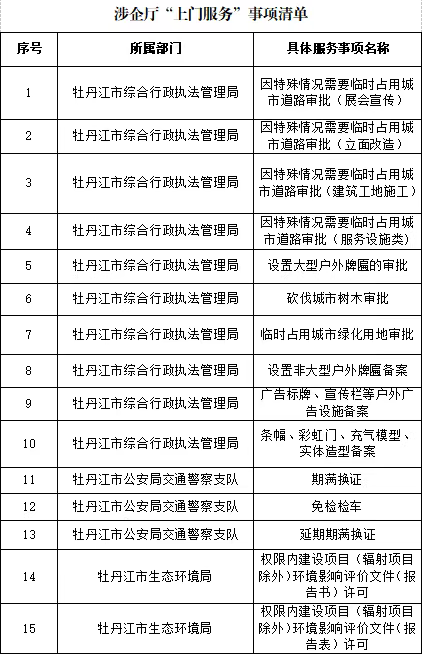 涉企厅“上门服务”事项清单

| 序号 | 所属部门 | 具体服务事项名称 |
|---|---|---|
| 1 | 牡丹江市综合行政执法管理局 | 因特殊情况需要临时占用城市道路审批（展会宣传） |
| 2 | 牡丹江市综合行政执法管理局 | 因特殊情况需要临时占用城市道路审批（立面改造） |
| 3 | 牡丹江市综合行政执法管理局 | 因特殊情况需要临时占用城市道路审批（建筑工地施工） |
| 4 | 牡丹江市综合行政执法管理局 | 因特殊情况需要临时占用城市道路审批（服务设施类） |
| 5 | 牡丹江市综合行政执法管理局 | 设置大型户外牌匾的审批 |
| 6 | 牡丹江市综合行政执法管理局 | 砍伐城市树木审批 |
| 7 | 牡丹江市综合行政执法管理局 | 临时占用城市绿化用地审批 |
| 8 | 牡丹江市综合行政执法管理局 | 设置非大型户外牌匾备案 |
| 9 | 牡丹江市综合行政执法管理局 | 广告标牌、宣传栏等户外广告设施备案 |
| 10 | 牡丹江市综合行政执法管理局 | 条幅、彩虹门、充气模型、实体造型备案 |
| 11 | 牡丹江市公安局交通警察支队 | 期满换证 |
| 12 | 牡丹江市公安局交通警察支队 | 免检检车 |
| 13 | 牡丹江市公安局交通警察支队 | 延期期满换证 |
| 14 | 牡丹江市生态环境局 | 权限内建设项目（辐射项目除外）环境影响评价文件（报告书）许可 |
| 15 | 牡丹江市生态环境局 | 权限内建设项目（辐射项目除外）环境影响评价文件（报告表）许可 |